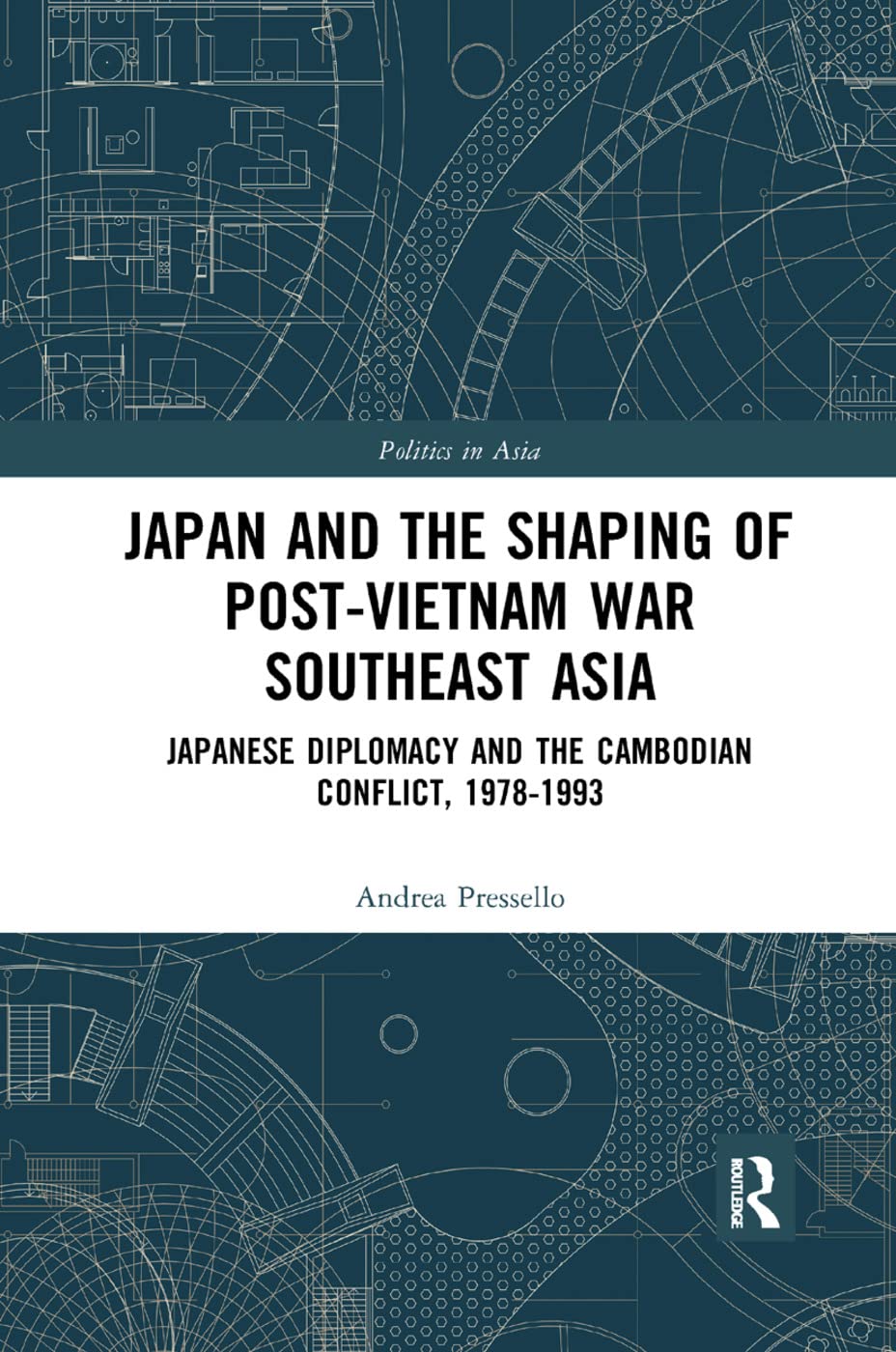 Politics in Asia

JAPAN AND THE SHAPING OF POST-VIETNAM WAR SOUTHEAST ASIA

JAPANESE DIPLOMACY AND THE CAMBODIAN CONFLICT, 1978-1993

Andrea Pressello

ROUTLEDGE